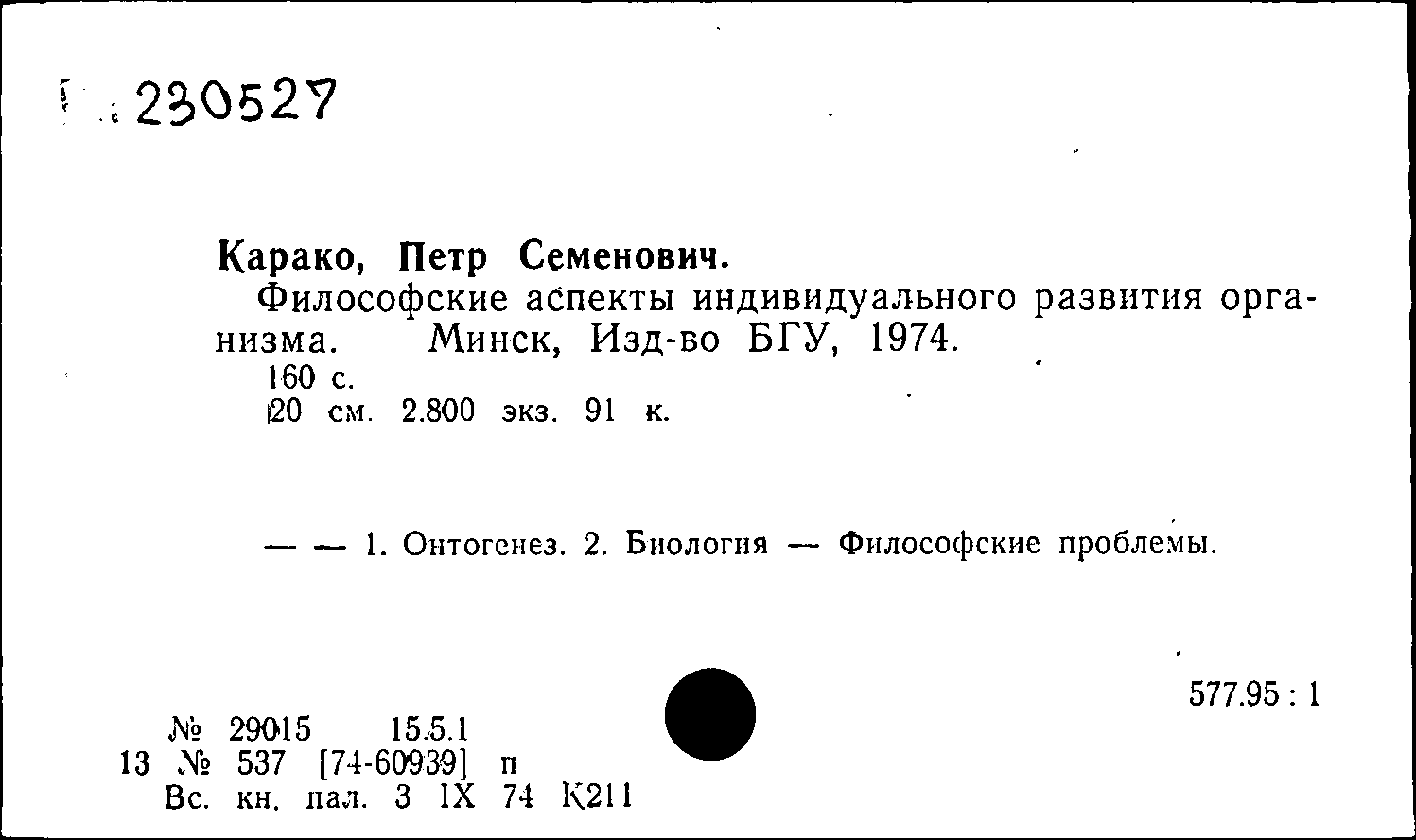 230527

Карако, Петр Семенович.

Философские аспекты индивидуального развития организма. Минск, Изд-во БГУ, 1974.

160 с.

20 см. 2.800 экз. 91 к.

— — 1. Онтогенез. 2. Биология — Философские проблемы.

577.95 : 1

№ 29015 15.5.1
13 № 537 [74-60939] п
Вс. кн. пал. 3 IX 74 К211